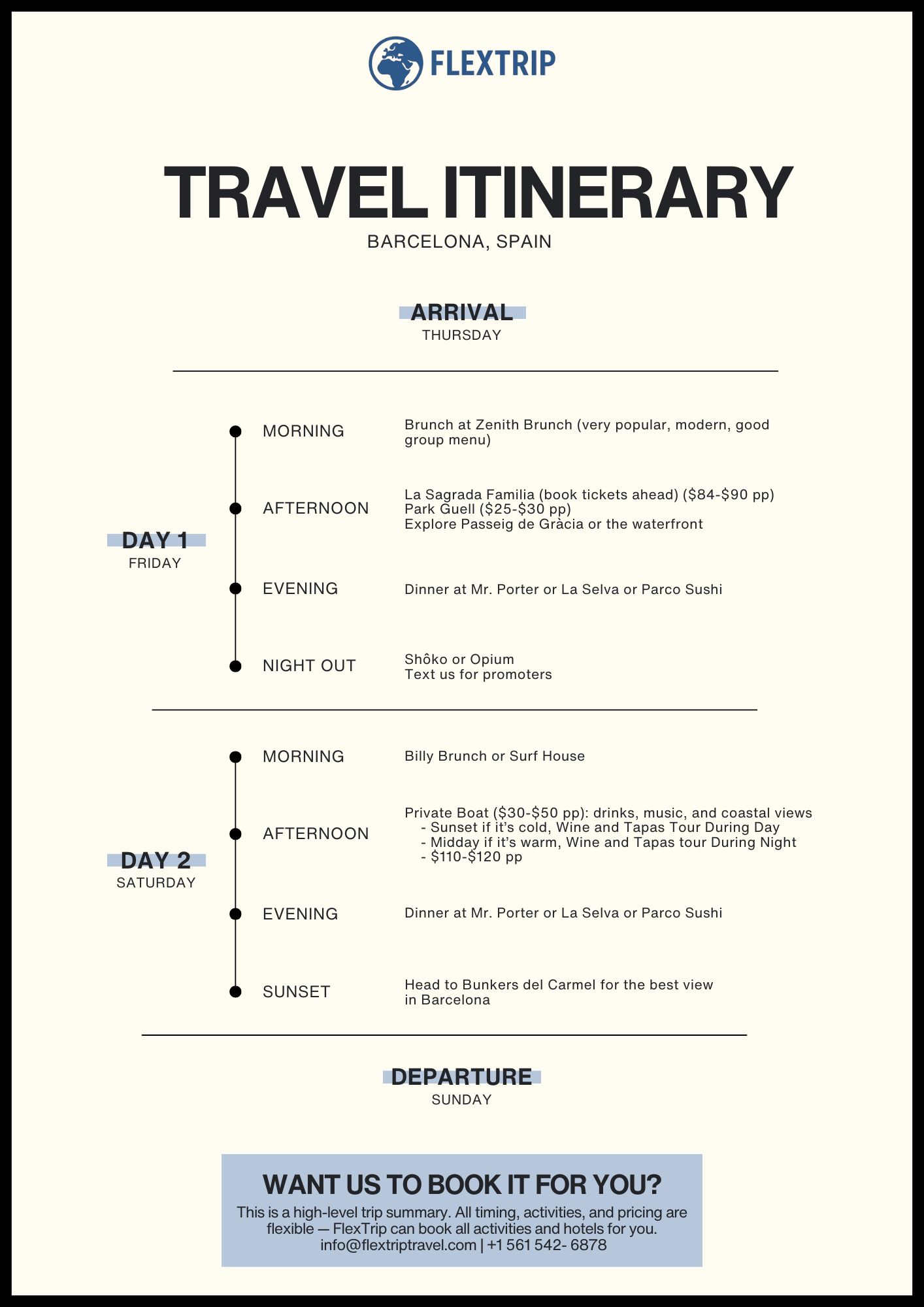 FLEXTRIP

TRAVEL ITINERARY
BARCELONA, SPAIN

ARRIVAL
THURSDAY

DAY 1
FRIDAY

MORNING
Brunch at Zenith Brunch (very popular, modern, good group menu)

AFTERNOON
La Sagrada Familia (book tickets ahead) (\$84-\$90 pp)
Park Guell (\$25-\$30 pp)
Explore Passeig de Gràcia or the waterfront

EVENING
Dinner at Mr. Porter or La Selva or Parco Sushi

NIGHT OUT
Shôko or Opium
Text us for promoters

DAY 2
SATURDAY

MORNING
Billy Brunch or Surf House

AFTERNOON
Private Boat (\$30-\$50 pp): drinks, music, and coastal views
- Sunset if it's cold, Wine and Tapas Tour During Day
- Midday if it's warm, Wine and Tapas tour During Night
- \$110-\$120 pp

EVENING
Dinner at Mr. Porter or La Selva or Parco Sushi

SUNSET
Head to Bunkers del Carmel for the best view in Barcelona

DEPARTURE
SUNDAY

WANT US TO BOOK IT FOR YOU?
This is a high-level trip summary. All timing, activities, and pricing are flexible — FlexTrip can book all activities and hotels for you.
info@flextriptravel.com | +1 561 542- 6878